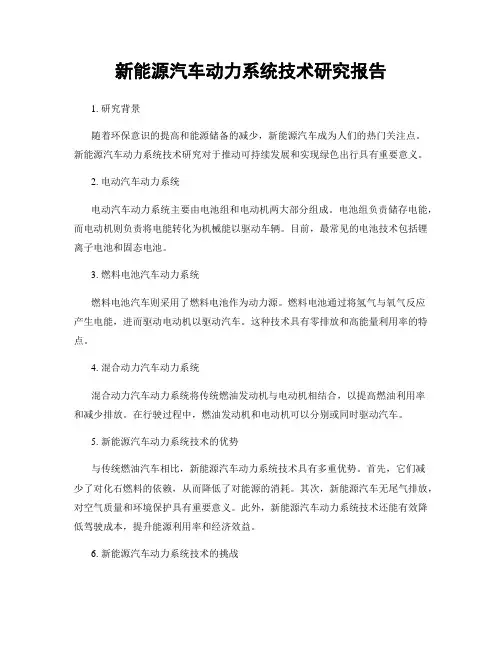 新能源汽车动力系统技术研究报告

1. 研究背景

随着环保意识的提高和能源储备的减少，新能源汽车成为人们的热门关注点。新能源汽车动力系统技术研究对于推动可持续发展和实现绿色出行具有重要意义。

2. 电动汽车动力系统

电动汽车动力系统主要由电池组和电动机两大部分组成。电池组负责储存电能，而电动机则负责将电能转化为机械能以驱动车辆。目前，最常见的电池技术包括锂离子电池和固态电池。

3. 燃料电池汽车动力系统

燃料电池汽车则采用了燃料电池作为动力源。燃料电池通过将氢气与氧气反应产生电能，进而驱动电动机以驱动汽车。这种技术具有零排放和高能量利用率的特点。

4. 混合动力汽车动力系统

混合动力汽车动力系统将传统燃油发动机与电动机相结合，以提高燃油利用率和减少排放。在行驶过程中，燃油发动机和电动机可以分别或同时驱动汽车。

5. 新能源汽车动力系统技术的优势

与传统燃油汽车相比，新能源汽车动力系统技术具有多重优势。首先，它们减少了对化石燃料的依赖，从而降低了对能源的消耗。其次，新能源汽车无尾气排放，对空气质量和环境保护具有重要意义。此外，新能源汽车动力系统技术还能有效降低驾驶成本，提升能源利用率和经济效益。

6. 新能源汽车动力系统技术的挑战